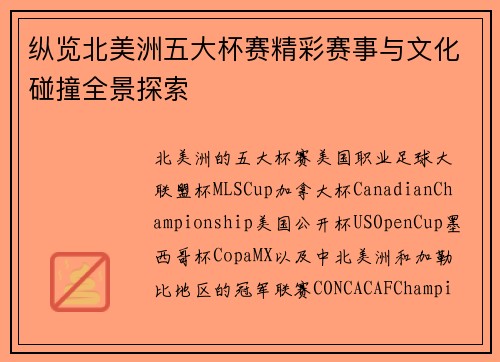 纵览北美洲五大杯赛精彩赛事与文化碰撞全景探索

北美洲的五大杯赛美国职业足球大联盟杯MLSCup加拿大杯CanadianChampionship美国公开杯USOpenCup墨西哥杯CopaMX以及中北美洲和加勒比地区的冠军联赛CONCACAFChampi